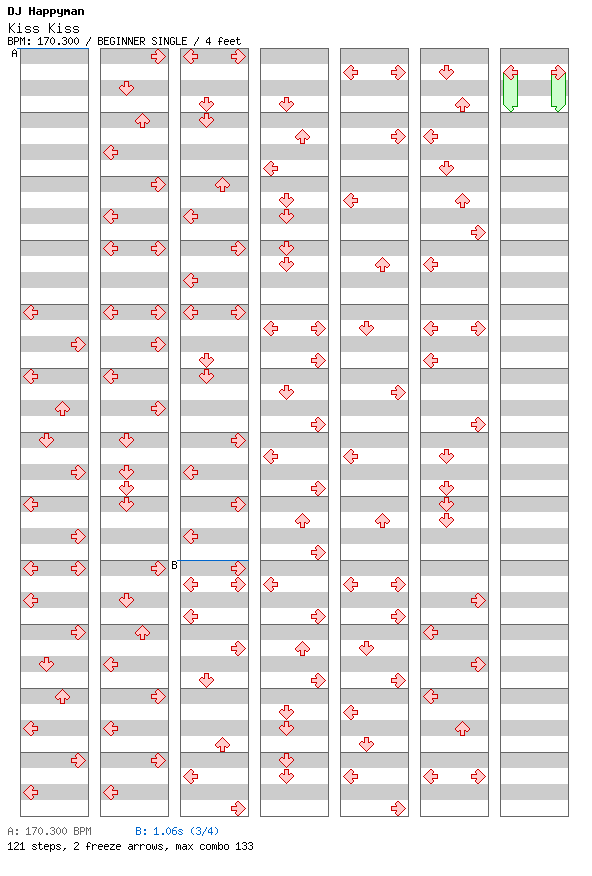 DJ Happyman
Kiss Kiss
BPM: 170.300 / BEGINNER SINGLE / 4 feet

A

B

A: 170.300 BPM
B: 1.06s (3/4)
121 steps, 2 freeze arrows, max combo 133